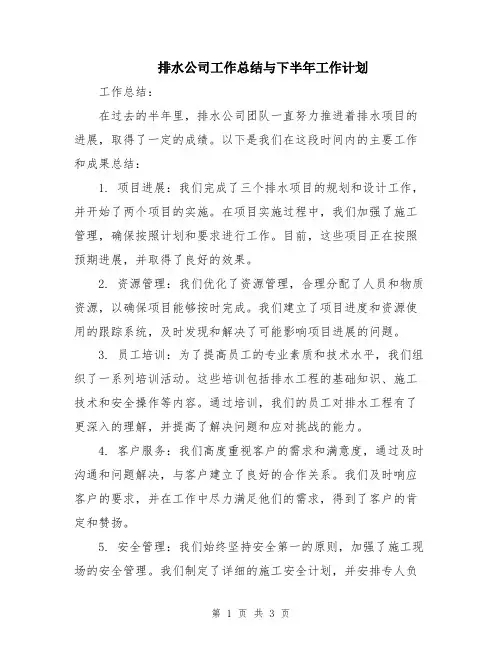 排水公司工作总结与下半年工作计划

工作总结：

在过去的半年里，排水公司团队一直努力推进着排水项目的进展，取得了一定的成绩。以下是我们在这段时间内的主要工作和成果总结：

1. 项目进展：我们完成了三个排水项目的规划和设计工作，并开始了两个项目的实施。在项目实施过程中，我们加强了施工管理，确保按照计划和要求进行工作。目前，这些项目正在按照预期进展，并取得了良好的效果。

2. 资源管理：我们优化了资源管理，合理分配了人员和物质资源，以确保项目能够按时完成。我们建立了项目进度和资源使用的跟踪系统，及时发现和解决了可能影响项目进展的问题。

3. 员工培训：为了提高员工的专业素质和技术水平，我们组织了一系列培训活动。这些培训包括排水工程的基础知识、施工技术和安全操作等内容。通过培训，我们的员工对排水工程有了更深入的理解，并提高了解决问题和应对挑战的能力。

4. 客户服务：我们高度重视客户的需求和满意度，通过及时沟通和问题解决，与客户建立了良好的合作关系。我们及时响应客户的要求，并在工作中尽力满足他们的需求，得到了客户的肯定和赞扬。

5. 安全管理：我们始终坚持安全第一的原则，加强了施工现场的安全管理。我们制定了详细的施工安全计划，并安排专人负

第 1 页 共 3 页